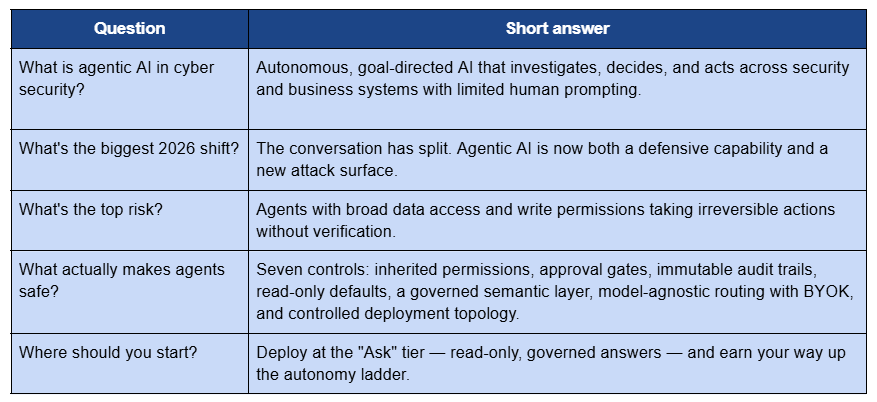 | Question | Short answer |
|---|---|
| What is agentic AI in cyber security? | Autonomous, goal-directed AI that investigates, decides, and acts across security and business systems with limited human prompting. |
| What's the biggest 2026 shift? | The conversation has split. Agentic AI is now both a defensive capability and a new attack surface. |
| What's the top risk? | Agents with broad data access and write permissions taking irreversible actions without verification. |
| What actually makes agents safe? | Seven controls: inherited permissions, approval gates, immutable audit trails, read-only defaults, a governed semantic layer, model-agnostic routing with BYOK, and controlled deployment topology. |
| Where should you start? | Deploy at the "Ask" tier — read-only, governed answers — and earn your way up the autonomy ladder. |